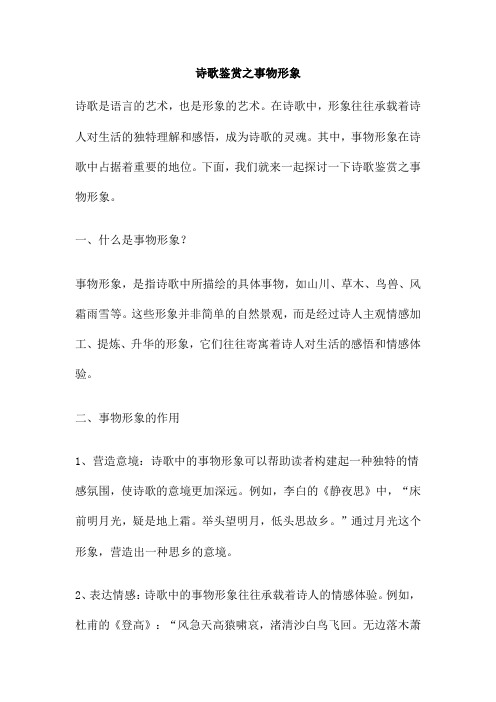 诗歌鉴赏之事物形象

诗歌是语言的艺术，也是形象的艺术。在诗歌中，形象往往承载着诗人对生活的独特理解和感悟，成为诗歌的灵魂。其中，事物形象在诗歌中占据着重要的地位。下面，我们就来一起探讨一下诗歌鉴赏之事物形象。

一、什么是事物形象？

事物形象，是指诗歌中所描绘的具体事物，如山川、草木、鸟兽、风霜雨雪等。这些形象并非简单的自然景观，而是经过诗人主观情感加工、提炼、升华的形象，它们往往寄寓着诗人对生活的感悟和情感体验。

二、事物形象的作用

1、营造意境：诗歌中的事物形象可以帮助读者构建起一种独特的情感氛围，使诗歌的意境更加深远。例如，李白的《静夜思》中，“床前明月光，疑是地上霜。举头望明月，低头思故乡。”通过月光这个形象，营造出一种思乡的意境。

2、表达情感：诗歌中的事物形象往往承载着诗人的情感体验。例如，杜甫的《登高》：“风急天高猿啸哀，渚清沙白鸟飞回。无边落木萧